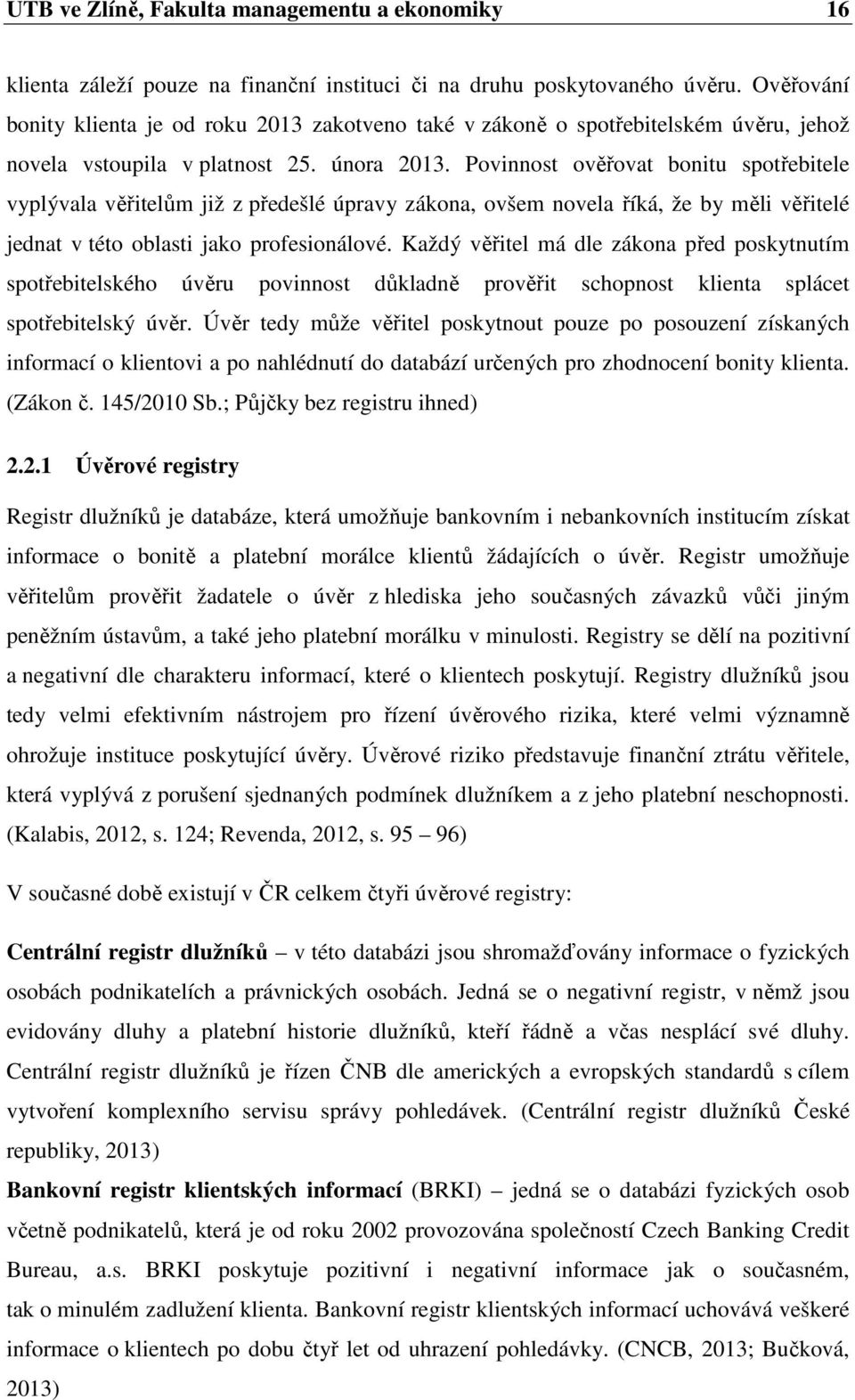 UTB ve Zlíně, Fakulta managementu a ekonomiky 16

klienta záleží pouze na finanční instituci či na druhu poskytovaného úvěru. Ověřování bonity klienta je od roku 2013 zakotveno také v zákoně o spotřebitelském úvěru, jehož novela vstoupila v platnost 25. února 2013. Povinnost ověřovat bonitu spotřebitele vyplývala věřitelům již z předešlé úpravy zákona, ovšem novela říká, že by měli věřitelé jednat v této oblasti jako profesionálové. Každý věřitel má dle zákona před poskytnutím spotřebitelského úvěru povinnost důkladně prověřit schopnost klienta splácet spotřebitelský úvěr. Úvěr tedy může věřitel poskytnout pouze po posouzení získaných informací o klientovi a po nahlédnutí do databází určených pro zhodnocení bonity klienta. (Zákon č. 145/2010 Sb.; Půjčky bez registru ihned)

2.2.1 Úvěrové registry

Registr dlužníků je databáze, která umožňuje bankovním i nebankovních institucím získat informace o bonitě a platební morálce klientů žádajících o úvěr. Registr umožňuje věřitelům prověřit žadatele o úvěr z hlediska jeho současných závazků vůči jiným peněžním ústavům, a také jeho platební morálku v minulosti. Registry se dělí na pozitivní a negativní dle charakteru informací, které o klientech poskytují. Registry dlužníků jsou tedy velmi efektivním nástrojem pro řízení úvěrového rizika, které velmi významně ohrožuje instituce poskytující úvěry. Úvěrové riziko představuje finanční ztrátu věřitele, která vyplývá z porušení sjednaných podmínek dlužníkem a z jeho platební neschopnosti. (Kalabis, 2012, s. 124; Revenda, 2012, s. 95 – 96)

V současné době existují v ČR celkem čtyři úvěrové registry:

Centrální registr dlužníků – v této databázi jsou shromažďovány informace o fyzických osobách podnikatelích a právnických osobách. Jedná se o negativní registr, v němž jsou evidovány dluhy a platební historie dlužníků, kteří řádně a včas nesplácí své dluhy. Centrální registr dlužníků je řízen ČNB dle amerických a evropských standardů s cílem vytvoření komplexního servisu správy pohledávek. (Centrální registr dlužníků České republiky, 2013)

Bankovní registr klientských informací (BRKI) – jedná se o databázi fyzických osob včetně podnikatelů, která je od roku 2002 provozována společností Czech Banking Credit Bureau, a.s. BRKI poskytuje pozitivní i negativní informace jak o současném, tak o minulém zadlužení klienta. Bankovní registr klientských informací uchovává veškeré informace o klientech po dobu čtyř let od uhrazení pohledávky. (CNCB, 2013; Bučková, 2013)